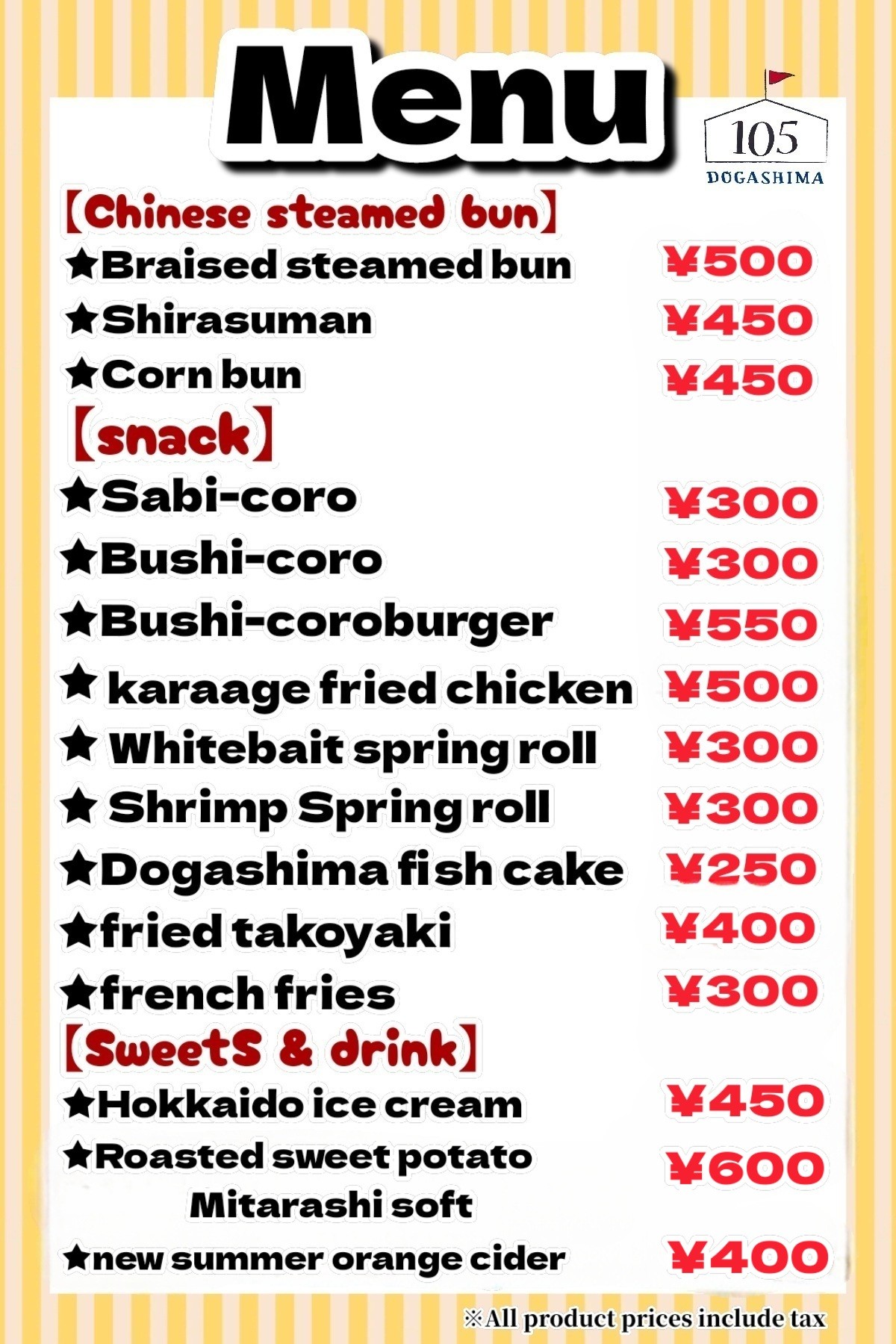 Menu

105
DOGASHIMA

【Chinese steamed bun】

★Braised steamed bun ¥500

★Shirasuman ¥450

★Corn bun ¥450

【snack】

★Sabi-coro ¥300

★Bushi-coro ¥300

★Bushi-coroburger ¥550

★ karaage fried chicken ¥500

★ Whitebait spring roll ¥300

★ Shrimp Spring roll ¥300

★Dogashima fish cake ¥250

★fried takoyaki ¥400

★french fries ¥300

【SweetS & drink】

★Hokkaido ice cream ¥450

★Roasted sweet potato Mitarashi soft ¥600

★new summer orange cider ¥400

※All product prices include tax